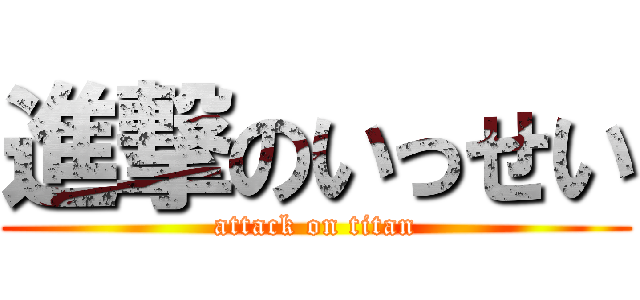 進撃のいっせい
attack on titan